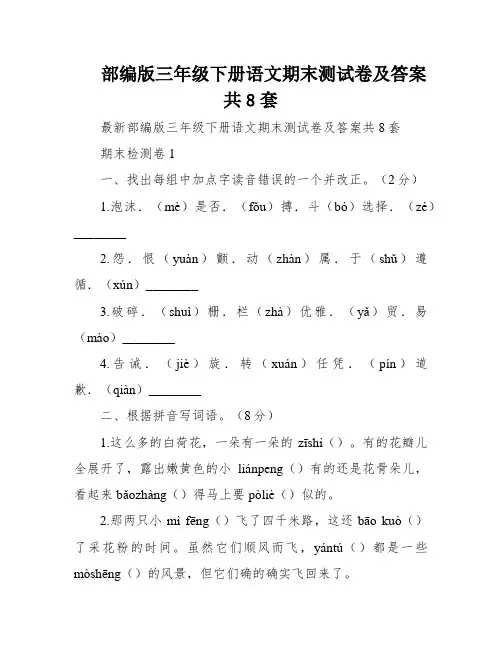 部编版三年级下册语文期末测试卷及答案共8套

最新部编版三年级下册语文期末测试卷及答案共8套

期末检测卷1

一、找出每组中加点字读音错误的一个并改正。（2分）

1.泡沫．（mè）是否．（fǒu）搏．斗（bó）选择．（zé）________

2.怨．恨（yuàn）颤．动（zhàn）属．于（shǔ）遵循．（xún）________

3.破碎．（shuì）栅．栏（zhà）优雅．（yǎ）贸．易（mào）________

4.告诫．（jiè）旋．转（xuán）任凭．（pín）道歉．（qiàn）________

二、根据拼音写词语。（8分）

1.这么多的白荷花，一朵有一朵的 zīshì（）。有的花瓣儿全展开了，露出嫩黄色的小 liánpeng（）有的还是花骨朵儿，看起来 bǎozhàng（）得马上要 pòliè（）似的。

2.那两只小 mì fēng（）飞了四千米路，这还 bāo kuò（）了采花粉的时间。虽然它们顺风而飞，yántú（）都是一些 mòshēng（）的风景，但它们确的确实飞回来了。